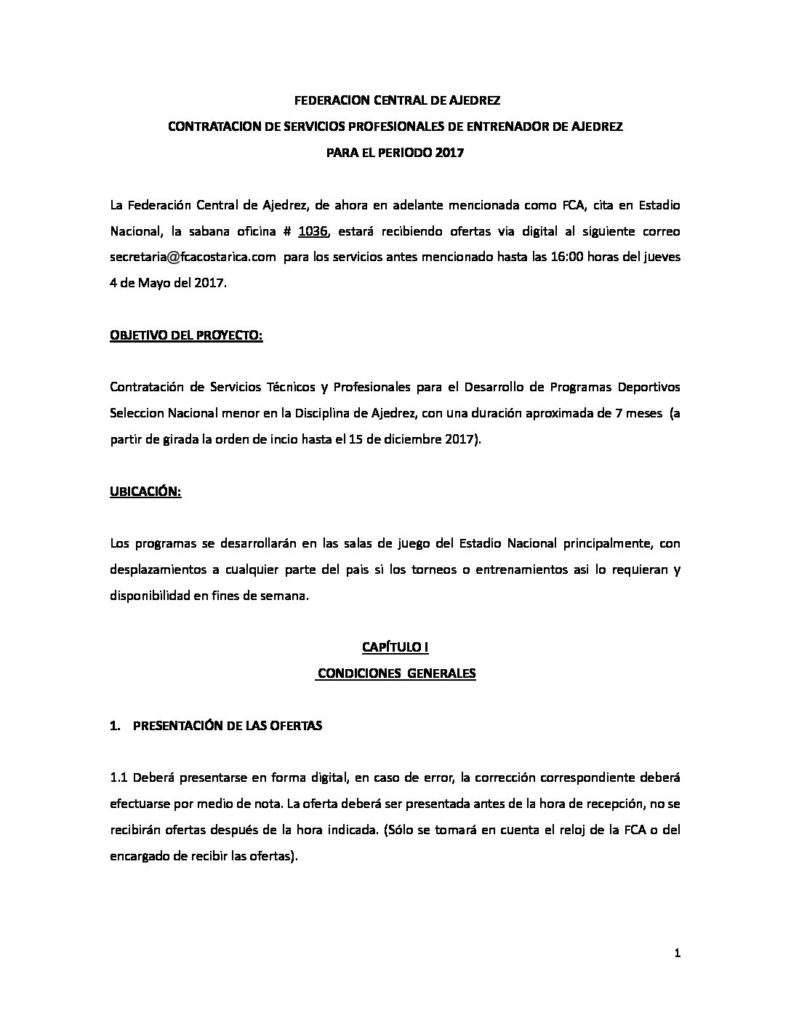 FEDERACION CENTRAL DE AJEDREZ
CONTRATACION DE SERVICIOS PROFESIONALES DE ENTRENADOR DE AJEDREZ
PARA EL PERIODO 2017

La Federación Central de Ajedrez, de ahora en adelante mencionada como FCA, cita en Estadio Nacional, la sabana oficina # 1036, estará recibiendo ofertas via digital al siguiente correo secretaria@fcacostarica.com para los servicios antes mencionado hasta las 16:00 horas del jueves 4 de Mayo del 2017.

OBJETIVO DEL PROYECTO:

Contratación de Servicios Técnicos y Profesionales para el Desarrollo de Programas Deportivos Seleccion Nacional menor en la Disciplina de Ajedrez, con una duración aproximada de 7 meses (a partir de girada la orden de incio hasta el 15 de diciembre 2017).

UBICACIÓN:

Los programas se desarrollarán en las salas de juego del Estadio Nacional principalmente, con desplazamientos a cualquier parte del pais si los torneos o entrenamientos asi lo requieran y disponibilidad en fines de semana.

CAPÍTULO I
CONDICIONES GENERALES

1. PRESENTACIÓN DE LAS OFERTAS

1.1 Deberá presentarse en forma digital, en caso de error, la corrección correspondiente deberá efectuarse por medio de nota. La oferta deberá ser presentada antes de la hora de recepción, no se recibirán ofertas después de la hora indicada. (Sólo se tomará en cuenta el reloj de la FCA o del encargado de recibir las ofertas).

1